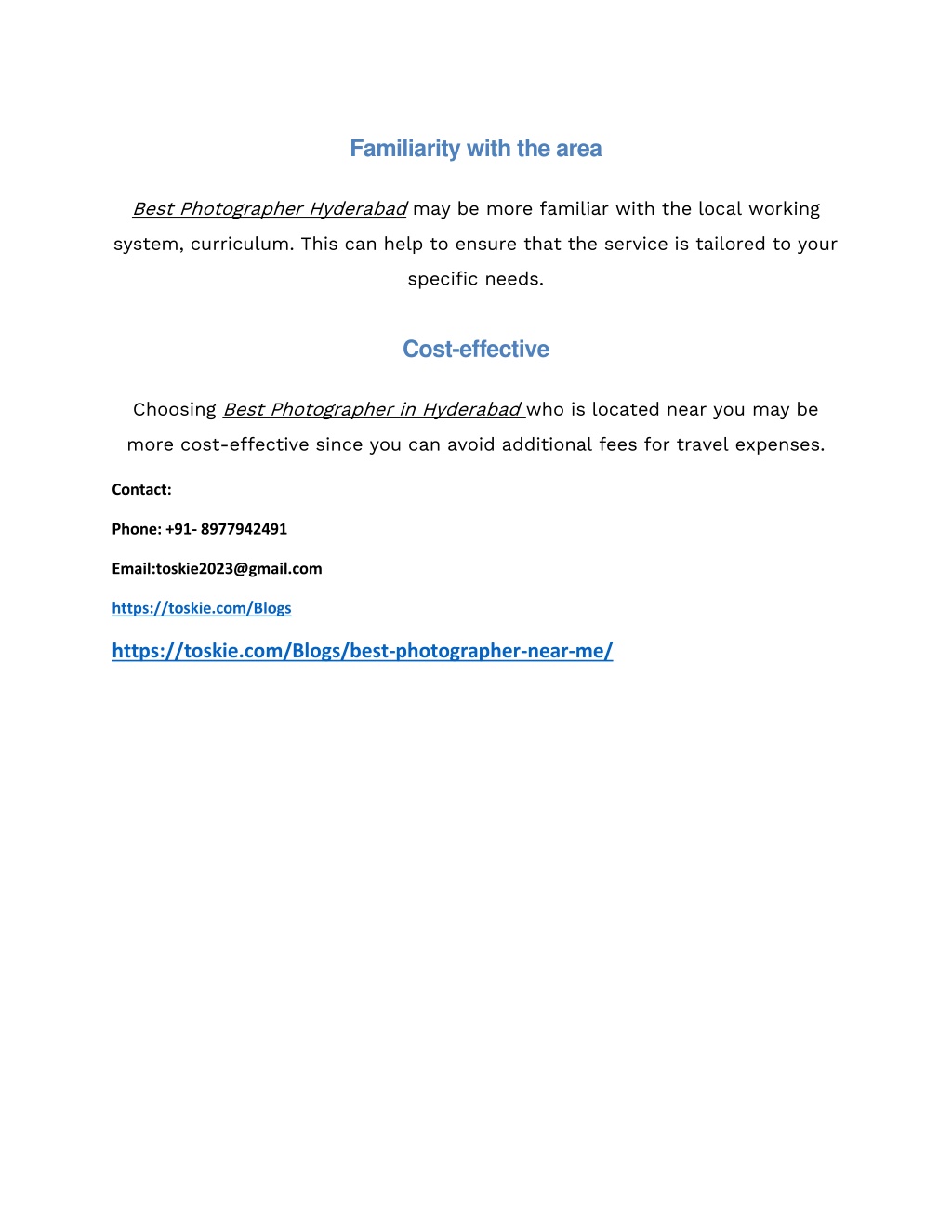 Familiarity with the area

Best Photographer Hyderabad may be more familiar with the local working system, curriculum. This can help to ensure that the service is tailored to your specific needs.

Cost-effective

Choosing Best Photographer in Hyderabad who is located near you may be more cost-effective since you can avoid additional fees for travel expenses.

Contact:

Phone: +91- 8977942491

Email:toskie2023@gmail.com

https://toskie.com/Blogs

https://toskie.com/Blogs/best-photographer-near-me/